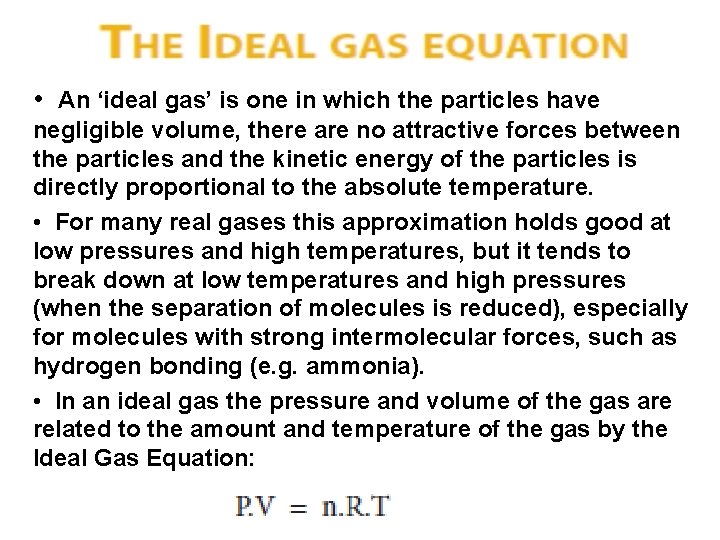 THE IDEAL GAS EQUATION

• An ‘ideal gas’ is one in which the particles have negligible volume, there are no attractive forces between the particles and the kinetic energy of the particles is directly proportional to the absolute temperature.

• For many real gases this approximation holds good at low pressures and high temperatures, but it tends to break down at low temperatures and high pressures (when the separation of molecules is reduced), especially for molecules with strong intermolecular forces, such as hydrogen bonding (e.g. ammonia).

• In an ideal gas the pressure and volume of the gas are related to the amount and temperature of the gas by the Ideal Gas Equation:

$P.V = n.R.T$